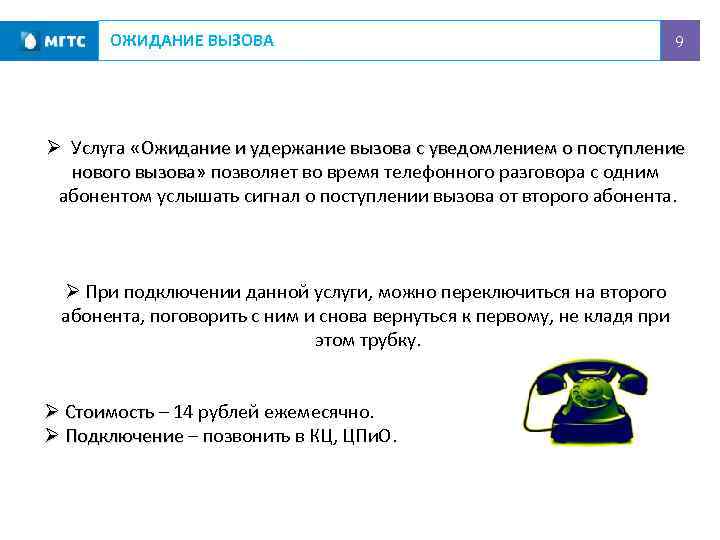 МГТС ОЖИДАНИЕ ВЫЗОВА 9

➢ Услуга «Ожидание и удержание вызова с уведомлением о поступление нового вызова» позволяет во время телефонного разговора с одним абонентом услышать сигнал о поступлении вызова от второго абонента.

➢ При подключении данной услуги, можно переключиться на второго абонента, поговорить с ним и снова вернуться к первому, не кладя при этом трубку.

➢ Стоимость – 14 рублей ежемесячно.
➢ Подключение – позвонить в КЦ, ЦПиО.